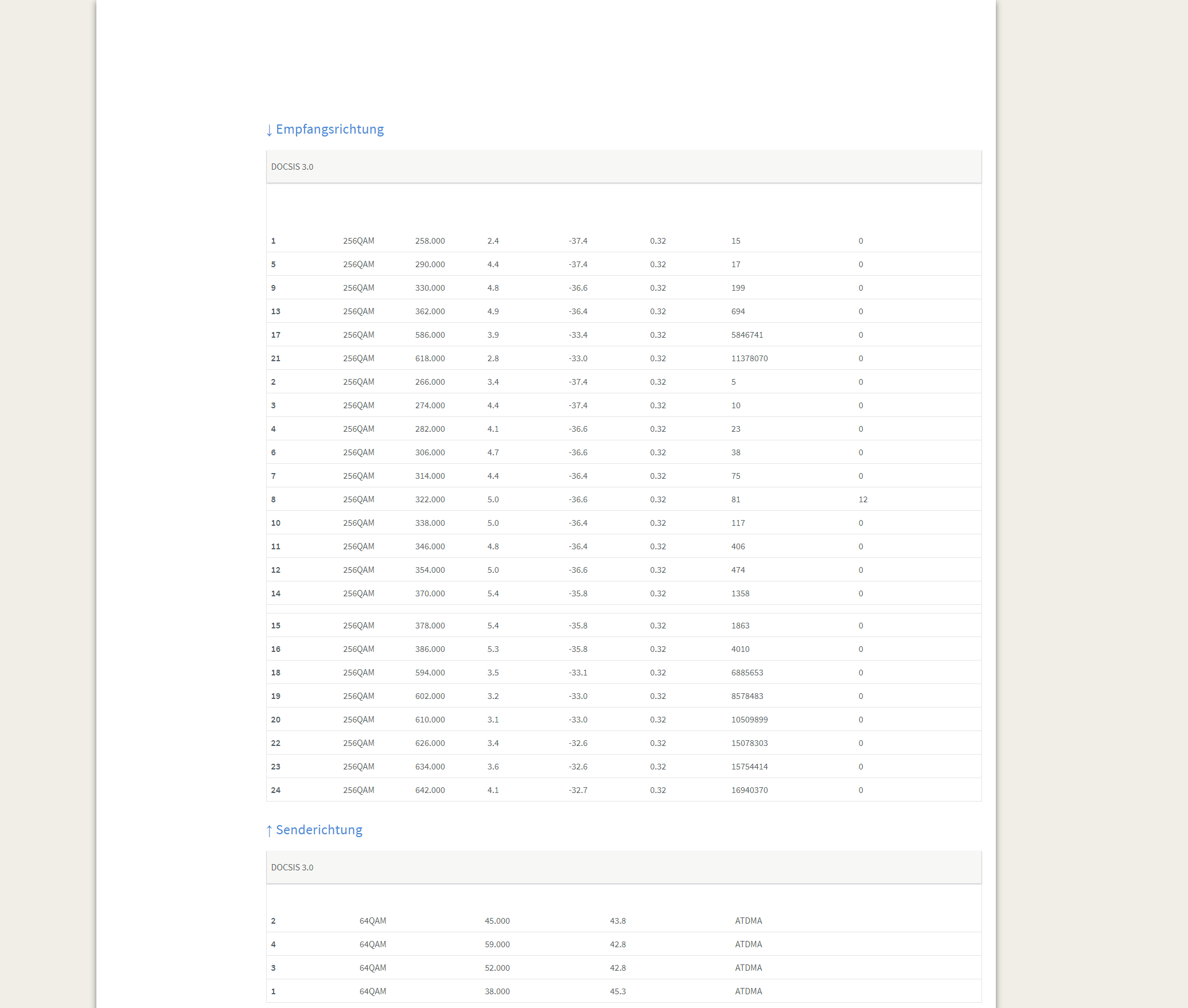 ↓ Empfangsrichtung

DOCSIS 3.0

| | | | | | | | |
|---|---|---|---|---|---|---|---|
| 1 | 256QAM | 258.000 | 2.4 | -37.4 | 0.32 | 15 | 0 |
| 5 | 256QAM | 290.000 | 4.4 | -37.4 | 0.32 | 17 | 0 |
| 9 | 256QAM | 330.000 | 4.8 | -36.6 | 0.32 | 199 | 0 |
| 13 | 256QAM | 362.000 | 4.9 | -36.4 | 0.32 | 694 | 0 |
| 17 | 256QAM | 586.000 | 3.9 | -33.4 | 0.32 | 5846741 | 0 |
| 21 | 256QAM | 618.000 | 2.8 | -33.0 | 0.32 | 11378070 | 0 |
| 2 | 256QAM | 266.000 | 3.4 | -37.4 | 0.32 | 5 | 0 |
| 3 | 256QAM | 274.000 | 4.4 | -37.4 | 0.32 | 10 | 0 |
| 4 | 256QAM | 282.000 | 4.1 | -36.6 | 0.32 | 23 | 0 |
| 6 | 256QAM | 306.000 | 4.7 | -36.6 | 0.32 | 38 | 0 |
| 7 | 256QAM | 314.000 | 4.4 | -36.4 | 0.32 | 75 | 0 |
| 8 | 256QAM | 322.000 | 5.0 | -36.6 | 0.32 | 81 | 12 |
| 10 | 256QAM | 338.000 | 5.0 | -36.4 | 0.32 | 117 | 0 |
| 11 | 256QAM | 346.000 | 4.8 | -36.4 | 0.32 | 406 | 0 |
| 12 | 256QAM | 354.000 | 5.0 | -36.6 | 0.32 | 474 | 0 |
| 14 | 256QAM | 370.000 | 5.4 | -35.8 | 0.32 | 1358 | 0 |
| 15 | 256QAM | 378.000 | 5.4 | -35.8 | 0.32 | 1863 | 0 |
| 16 | 256QAM | 386.000 | 5.3 | -35.8 | 0.32 | 4010 | 0 |
| 18 | 256QAM | 594.000 | 3.5 | -33.1 | 0.32 | 6885653 | 0 |
| 19 | 256QAM | 602.000 | 3.2 | -33.0 | 0.32 | 8578483 | 0 |
| 20 | 256QAM | 610.000 | 3.1 | -33.0 | 0.32 | 10509899 | 0 |
| 22 | 256QAM | 626.000 | 3.4 | -32.6 | 0.32 | 15078303 | 0 |
| 23 | 256QAM | 634.000 | 3.6 | -32.6 | 0.32 | 15754414 | 0 |
| 24 | 256QAM | 642.000 | 4.1 | -32.7 | 0.32 | 16940370 | 0 |

↑ Senderichtung

DOCSIS 3.0

| | | | | |
|---|---|---|---|---|
| 2 | 64QAM | 45.000 | 43.8 | ATDMA |
| 4 | 64QAM | 59.000 | 42.8 | ATDMA |
| 3 | 64QAM | 52.000 | 42.8 | ATDMA |
| 1 | 64QAM | 38.000 | 45.3 | ATDMA |